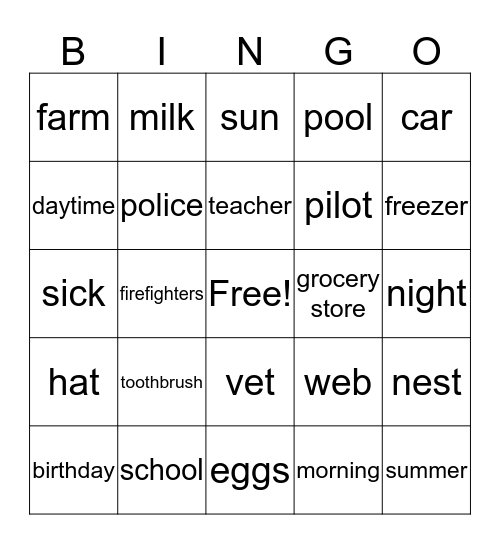 | B | I | N | G | O |
|---|---|---|---|---|
| farm | milk | sun | pool | car |
| daytime | police | teacher | pilot | freezer |
| sick | firefighters | Free! | grocery store | night |
| hat | toothbrush | vet | web | nest |
| birthday | school | eggs | morning | summer |